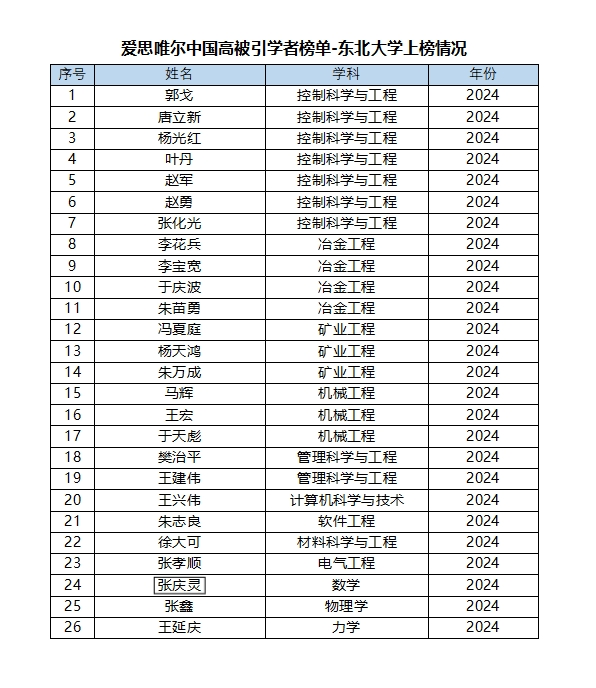 爱思唯尔中国高被引学者榜单-东北大学上榜情况

| 序号 | 姓名 | 学科 | 年份 |
|---|---|---|---|
| 1 | 郭戈 | 控制科学与工程 | 2024 |
| 2 | 唐立新 | 控制科学与工程 | 2024 |
| 3 | 杨光红 | 控制科学与工程 | 2024 |
| 4 | 叶丹 | 控制科学与工程 | 2024 |
| 5 | 赵军 | 控制科学与工程 | 2024 |
| 6 | 赵勇 | 控制科学与工程 | 2024 |
| 7 | 张化光 | 控制科学与工程 | 2024 |
| 8 | 李花兵 | 冶金工程 | 2024 |
| 9 | 李宝宽 | 冶金工程 | 2024 |
| 10 | 于庆波 | 冶金工程 | 2024 |
| 11 | 朱苗勇 | 冶金工程 | 2024 |
| 12 | 冯夏庭 | 矿业工程 | 2024 |
| 13 | 杨天鸿 | 矿业工程 | 2024 |
| 14 | 朱万成 | 矿业工程 | 2024 |
| 15 | 马辉 | 机械工程 | 2024 |
| 16 | 王宏 | 机械工程 | 2024 |
| 17 | 于天彪 | 机械工程 | 2024 |
| 18 | 樊治平 | 管理科学与工程 | 2024 |
| 19 | 王建伟 | 管理科学与工程 | 2024 |
| 20 | 王兴伟 | 计算机科学与技术 | 2024 |
| 21 | 朱志良 | 软件工程 | 2024 |
| 22 | 徐大可 | 材料科学与工程 | 2024 |
| 23 | 张孝顺 | 电气工程 | 2024 |
| 24 | 张庆灵 | 数学 | 2024 |
| 25 | 张鑫 | 物理学 | 2024 |
| 26 | 王延庆 | 力学 | 2024 |